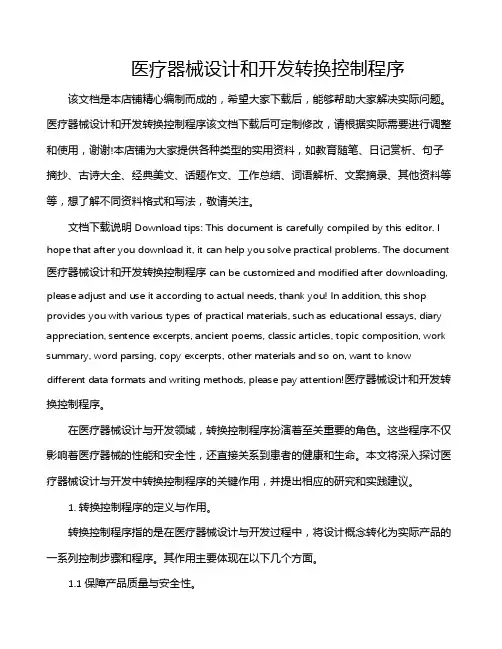 医疗器械设计和开发转换控制程序

该文档是本店铺精心编制而成的，希望大家下载后，能够帮助大家解决实际问题。医疗器械设计和开发转换控制程序该文档下载后可定制修改，请根据实际需要进行调整和使用，谢谢!本店铺为大家提供各种类型的实用资料，如教育随笔、日记赏析、句子摘抄、古诗大全、经典美文、话题作文、工作总结、词语解析、文案摘录、其他资料等等，想了解不同资料格式和写法，敬请关注。

文档下载说明 Download tips: This document is carefully compiled by this editor. I hope that after you download it, it can help you solve practical problems. The document 医疗器械设计和开发转换控制程序 can be customized and modified after downloading, please adjust and use it according to actual needs, thank you! In addition, this shop provides you with various types of practical materials, such as educational essays, diary appreciation, sentence excerpts, ancient poems, classic articles, topic composition, work summary, word parsing, copy excerpts, other materials and so on, want to know different data formats and writing methods, please pay attention!医疗器械设计和开发转换控制程序。

在医疗器械设计与开发领域，转换控制程序扮演着至关重要的角色。这些程序不仅影响着医疗器械的性能和安全性，还直接关系到患者的健康和生命。本文将深入探讨医疗器械设计与开发中转换控制程序的关键作用，并提出相应的研究和实践建议。

1. 转换控制程序的定义与作用。

转换控制程序指的是在医疗器械设计与开发过程中，将设计概念转化为实际产品的一系列控制步骤和程序。其作用主要体现在以下几个方面。

1.1 保障产品质量与安全性。